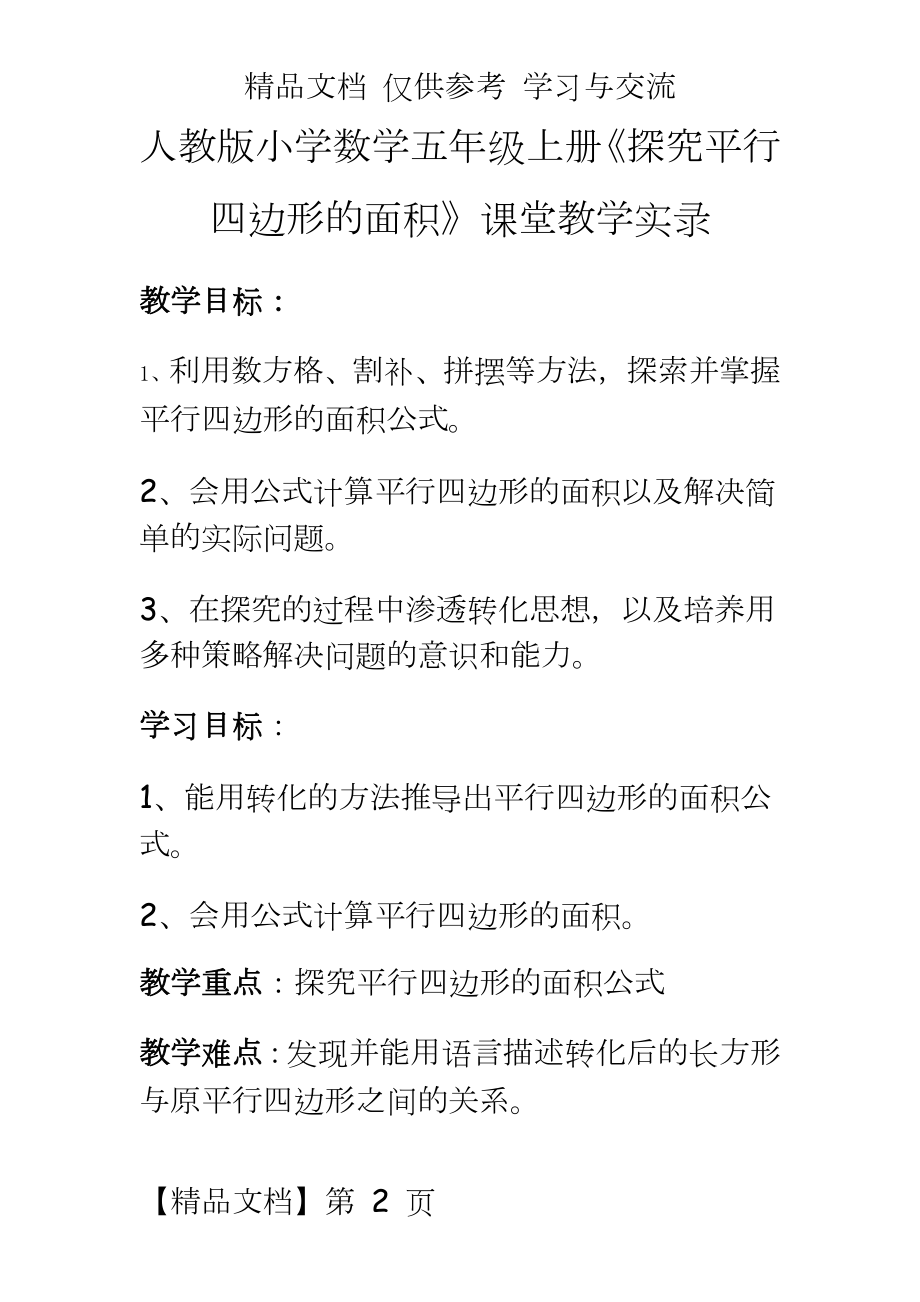 精品文档 仅供参考 学习与交流

人教版小学数学五年级上册《探究平行四边形的面积》课堂教学实录

教学目标：

1、利用数方格、割补、拼摆等方法，探索并掌握平行四边形的面积公式。

2、会用公式计算平行四边形的面积以及解决简单的实际问题。

3、在探究的过程中渗透转化思想，以及培养用多种策略解决问题的意识和能力。

学习目标：

1、能用转化的方法推导出平行四边形的面积公式。

2、会用公式计算平行四边形的面积。

教学重点：探究平行四边形的面积公式

教学难点：发现并能用语言描述转化后的长方形与原平行四边形之间的关系。

【精品文档】第 2 页